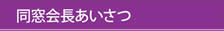 同窓会長あいさつ